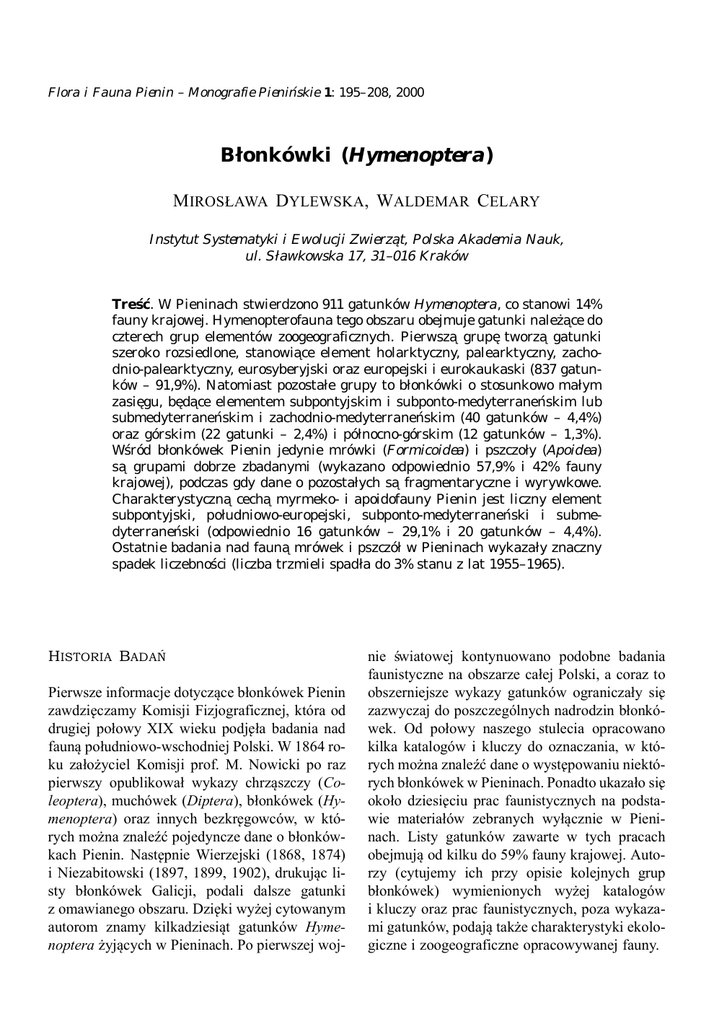 Flora i Fauna Pienin – Monografie Pienińskie 1: 195–208, 2000

Błonkówki (Hymenoptera)

MIROSŁAWA DYLEWSKA, WALDEMAR CELARY

Instytut Systematyki i Ewolucji Zwierząt, Polska Akademia Nauk, ul. Sławkowska 17, 31–016 Kraków

Treść. W Pieninach stwierdzono 911 gatunków Hymenoptera, co stanowi 14% fauny krajowej. Hymenopterofauna tego obszaru obejmuje gatunki należące do czterech grup elementów zoogeograficznych. Pierwszą grupę tworzą gatunki szeroko rozsiedlone, stanowiące element holarktyczny, palearktyczny, zachodnio-palearktyczny, eurosyberyjski oraz europejski i eurokaukaski (837 gatunków – 91,9%). Natomiast pozostałe grupy to błonkówki o stosunkowo małym zasięgu, będące elementem subpontyjskim i subponto-medyterraneńskim lub submedyterraneńskim i zachodnio-medyterraneńskim (40 gatunków – 4,4%) oraz górskim (22 gatunki – 2,4%) i północno-górskim (12 gatunków – 1,3%). Wśród błonkówek Pienin jedynie mrówki (Formicoidea) i pszczoły (Apoidea) są grupami dobrze zbadanymi (wykazano odpowiednio 57,9% i 42% fauny krajowej), podczas gdy dane o pozostałych są fragmentaryczne i wyrywkowe. Charakterystyczną cechą myrmeko- i apoidofauny Pienin jest liczny element subpontyjski, południowo-europejski, subponto-medyterraneński i submedyterraneński (odpowiednio 16 gatunków – 29,1% i 20 gatunków – 4,4%). Ostatnie badania nad fauną mrówek i pszczół w Pieninach wykazały znaczny spadek liczebności (liczba trzmieli spadła do 3% stanu z lat 1955–1965).

HISTORIA BADAŃ

Pierwsze informacje dotyczące błonkówek Pienin zawdzięczamy Komisji Fizjograficznej, która od drugiej połowy XIX wieku podjęła badania nad fauną południowo-wschodniej Polski. W 1864 roku założyciel Komisji prof. M. Nowicki po raz pierwszy opublikował wykazy chrząszczy (Coleoptera), muchówek (Diptera), błonkówek (Hymenoptera) oraz innych bezkręgowców, w których można znaleźć pojedyncze dane o błonkówkach Pienin. Następnie Wierzejski (1868, 1874) i Niezabitowski (1897, 1899, 1902), drukując listy błonkówek Galicji, podali dalsze gatunki z omawianego obszaru. Dzięki wyżej cytowanym autorom znamy kilkadziesiąt gatunków Hymenoptera żyjących w Pieninach. Po pierwszej wojnie światowej kontynuowano podobne badania faunistyczne na obszarze całej Polski, a coraz to obszerniejsze wykazy gatunków ograniczały się zazwyczaj do poszczególnych nadrodzin błonkówek. Od połowy naszego stulecia opracowano kilka katalogów i kluczy do oznaczania, w których można znaleźć dane o występowaniu niektórych błonkówek w Pieninach. Ponadto ukazało się około dziesięciu prac faunistycznych na podstawie materiałów zebranych wyłącznie w Pieninach. Listy gatunków zawarte w tych pracach obejmują od kilku do 59% fauny krajowej. Autorzy (cytujemy ich przy opisie kolejnych grup błonkówek) wymienionych wyżej katalogów i kluczy oraz prac faunistycznych, poza wykazami gatunków, podają także charakterystyki ekologiczne i zoogeograficzne opracowywanej fauny.